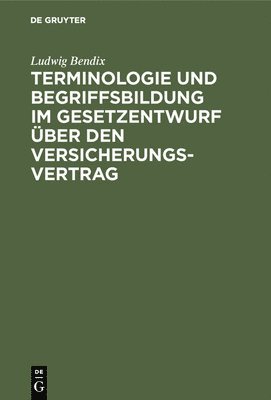 DE GRUYTER

Ludwig Bendix

TERMINOLOGIE UND BEGRIFFSBILDUNG IM GESETZENTWURF ÜBER DEN VERSICHERUNGSVERTRAG

DE G